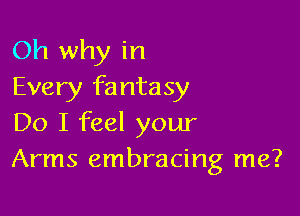 Oh why in
Every fantasy
Do I feel your
Arms embracing me?